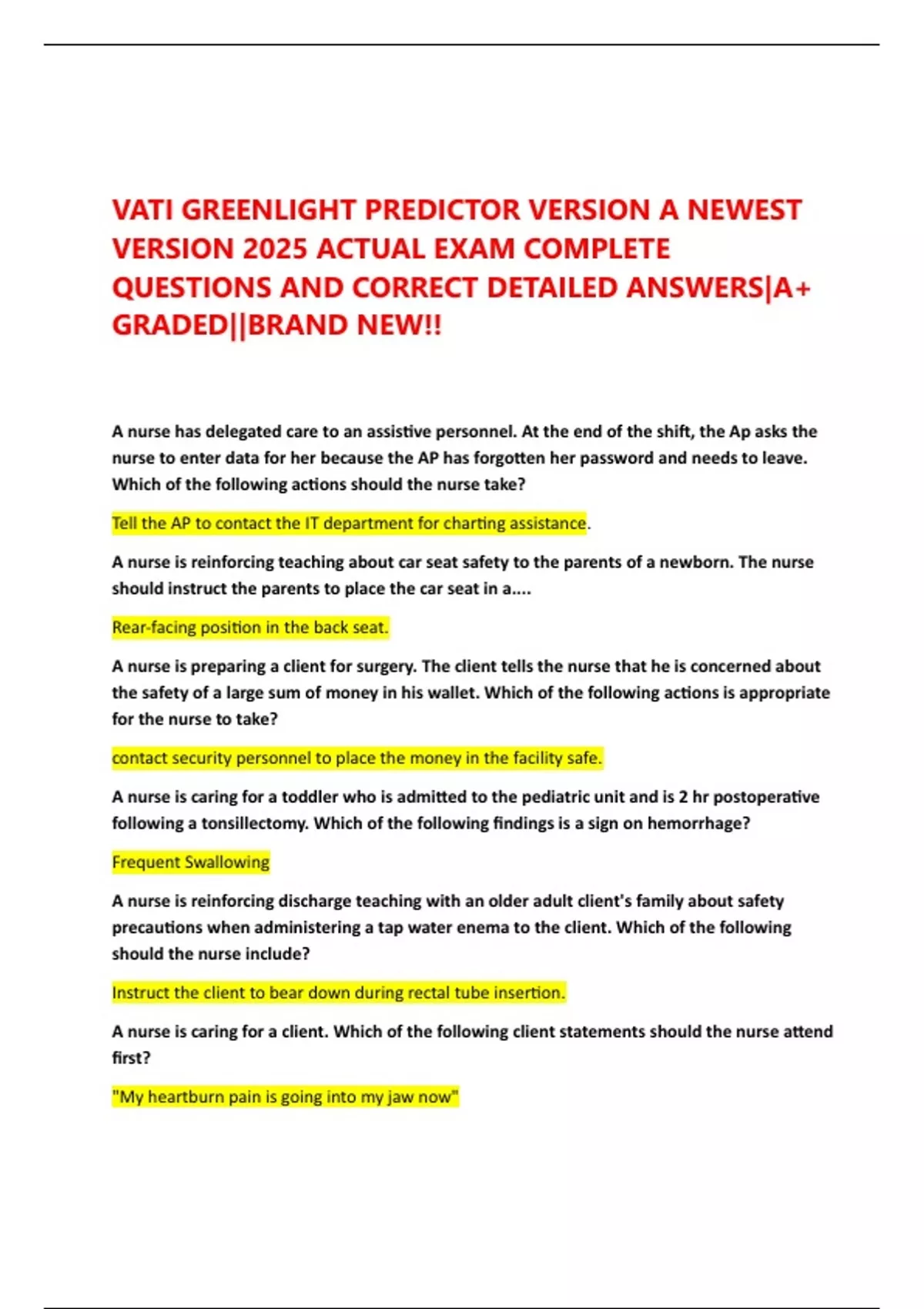 VATI GREENLIGHT PREDICTOR VERSION A NEWEST VERSION 2025 ACTUAL EXAM COMPLETE QUESTIONS AND CORRECT DETAILED ANSWERS|A+ GRADED||BRAND NEW!!

A nurse has delegated care to an assistive personnel. At the end of the shift, the Ap asks the nurse to enter data for her because the AP has forgotten her password and needs to leave. Which of the following actions should the nurse take?

Tell the AP to contact the IT department for charting assistance.

A nurse is reinforcing teaching about car seat safety to the parents of a newborn. The nurse should instruct the parents to place the car seat in a....

Rear-facing position in the back seat.

A nurse is preparing a client for surgery. The client tells the nurse that he is concerned about the safety of a large sum of money in his wallet. Which of the following actions is appropriate for the nurse to take?

contact security personnel to place the money in the facility safe.

A nurse is caring for a toddler who is admitted to the pediatric unit and is 2 hr postoperative following a tonsillectomy. Which of the following findings is a sign on hemorrhage?

Frequent Swallowing

A nurse is reinforcing discharge teaching with an older adult client's family about safety precautions when administering a tap water enema to the client. Which of the following should the nurse include?

Instruct the client to bear down during rectal tube insertion.

A nurse is caring for a client. Which of the following client statements should the nurse attend first?

"My heartburn pain is going into my jaw now"